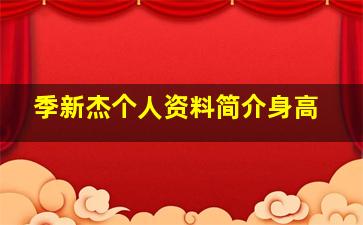 季新杰个人资料简介身高